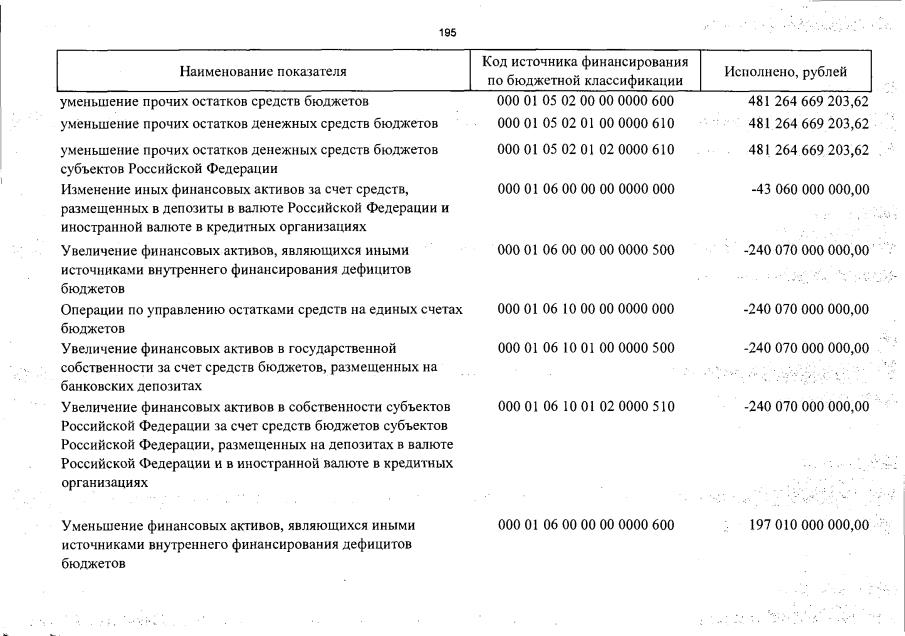 195

| Наименование показателя | Код источника финансирования по бюджетной классификации | Исполнено, рублей |
|---|---|---|
| уменьшение прочих остатков средств бюджетов | 000 01 05 02 00 00 0000 600 | 481 264 669 203,62 |
| уменьшение прочих остатков денежных средств бюджетов | 000 01 05 02 01 00 0000 610 | 481 264 669 203,62 |
| уменьшение прочих остатков денежных средств бюджетов субъектов Российской Федерации | 000 01 05 02 01 02 0000 610 | 481 264 669 203,62 |
| Изменение иных финансовых активов за счет средств, размещенных в депозиты в валюте Российской Федерации и иностранной валюте в кредитных организациях | 000 01 06 00 00 00 0000 000 | -43 060 000 000,00 |
| Увеличение финансовых активов, являющихся иными источниками внутреннего финансирования дефицитов бюджетов | 000 01 06 00 00 00 0000 500 | -240 070 000 000,00 |
| Операции по управлению остатками средств на единых счетах бюджетов | 000 01 06 10 00 00 0000 000 | -240 070 000 000,00 |
| Увеличение финансовых активов в государственной собственности за счет средств бюджетов, размещенных на банковских депозитах | 000 01 06 10 01 00 0000 500 | -240 070 000 000,00 |
| Увеличение финансовых активов в собственности субъектов Российской Федерации за счет средств бюджетов субъектов Российской Федерации, размещенных на депозитах в валюте Российской Федерации и в иностранной валюте в кредитных организациях | 000 01 06 10 01 02 0000 510 | -240 070 000 000,00 |
| Уменьшение финансовых активов, являющихся иными источниками внутреннего финансирования дефицитов бюджетов | 000 01 06 00 00 00 0000 600 | 197 010 000 000,00 |